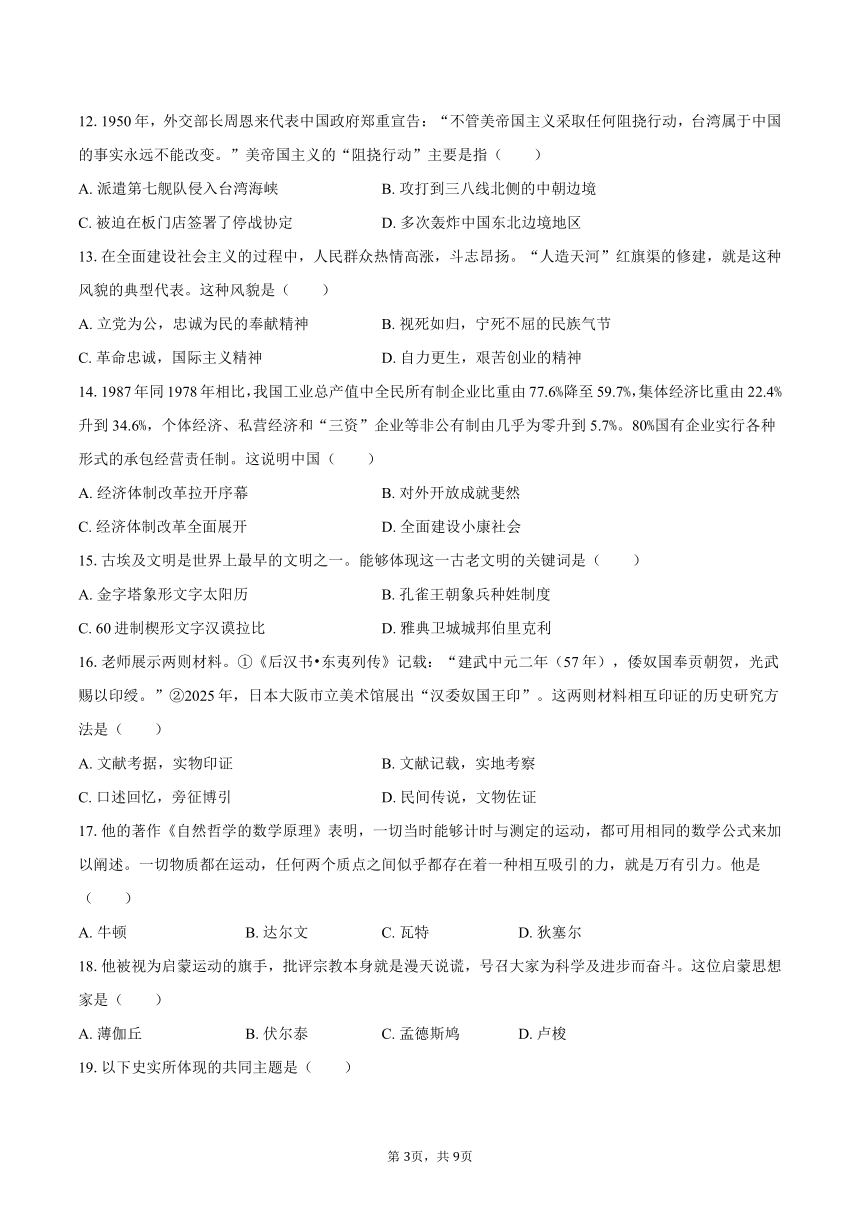 12. 1950 年，外交部长周恩来代表中国政府郑重宣告：“不管美帝国主义采取任何阻挠行动，台湾属于中国的事实永远不能改变。”美帝国主义的“阻挠行动”主要是指（　　）

A. 派遣第七舰队侵入台湾海峡　　B. 攻打到三八线北侧的中朝边境

C. 被迫在板门店签署了停战协定　　D. 多次轰炸中国东北边境地区

13. 在全面建设社会主义的过程中，人民群众热情高涨，斗志昂扬。“人造天河”红旗渠的修建，就是这种风貌的典型代表。这种风貌是（　　）

A. 立党为公，忠诚为民的奉献精神　　B. 视死如归，宁死不屈的民族气节

C. 革命忠诚，国际主义精神　　D. 自力更生，艰苦创业的精神

14. 1987 年同 1978 年相比，我国工业总产值中全民所有制企业比重由 77.6%降至 59.7%，集体经济比重由 22.4%升到 34.6%，个体经济、私营经济和“三资”企业等非公有制由几乎为零升到 5.7%。80%国有企业实行各种形式的承包经营责任制。这说明中国（　　）

A. 经济体制改革拉开序幕　　B. 对外开放成就斐然

C. 经济体制改革全面展开　　D. 全面建设小康社会

15. 古埃及文明是世界上最早的文明之一。能够体现这一古老文明的关键词是（　　）

A. 金字塔象形文字太阳历　　B. 孔雀王朝象兵种姓制度

C. 60 进制楔形文字汉谟拉比　　D. 雅典卫城城邦伯里克利

16. 老师展示两则材料。①《后汉书•东夷列传》记载：“建武中元二年（57 年），倭奴国奉贡朝贺，光武赐以印绶。”②2025 年，日本大阪市立美术馆展出“汉委奴国王印”。这两则材料相互印证的历史研究方法是（　　）

A. 文献考据，实物印证　　B. 文献记载，实地考察

C. 口述回忆，旁征博引　　D. 民间传说，文物佐证

17. 他的著作《自然哲学的数学原理》表明，一切当时能够计时与测定的运动，都可用相同的数学公式来加以阐述。一切物质都在运动，任何两个质点之间似乎都存在着一种相互吸引的力，就是万有引力。他是（　　）

A. 牛顿　　B. 达尔文　　C. 瓦特　　D. 狄塞尔

18. 他被视为启蒙运动的旗手，批评宗教本身就是漫天说谎，号召大家为科学及进步而奋斗。这位启蒙思想家是（　　）

A. 薄伽丘　　B. 伏尔泰　　C. 孟德斯鸠　　D. 卢梭

19. 以下史实所体现的共同主题是（　　）

第 3页，共 9页